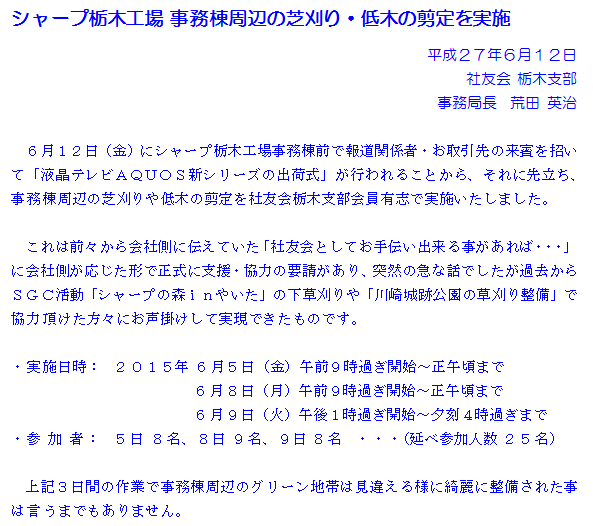 シャープ栃木工場 事務棟周辺の芝刈り・低木の剪定を実施

平成２７年6月１２日
社友会 栃木支部
事務局長　荒田 英治

６月１２日（金）にシャープ栃木工場事務棟前で報道関係者・お取引先の来賓を招いて「液晶テレビＡＱＵＯＳ新シリーズの出荷式」が行われることから、それに先立ち、事務棟周辺の芝刈りや低木の剪定を社友会栃木支部会員有志で実施いたしました。

これは前々から会社側に伝えていた「社友会としてお手伝い出来る事があれば・・・」に会社側が応じた形で正式に支援・協力の要請があり、突然の急な話でしたが過去からＳＧＣ活動「シャープの森ｉｎやいた」の下草刈りや「川崎城跡公園の草刈り整備」で協力頂けた方々にお声掛けして実現できたものです。

・実施日時：　２０１５年 ６月５日（金）午前９時過ぎ開始～正午頃まで
６月８日（月）午前９時過ぎ開始～正午頃まで
６月９日（火）午後１時過ぎ開始～夕刻４時過ぎまで
・参 加 者：　５日 ８名、８日 ９名、９日 ８名　・・・(延べ参加人数 ２５名)

上記３日間の作業で事務棟周辺のグリーン地帯は見違える様に綺麗に整備された事は言うまでもありません。